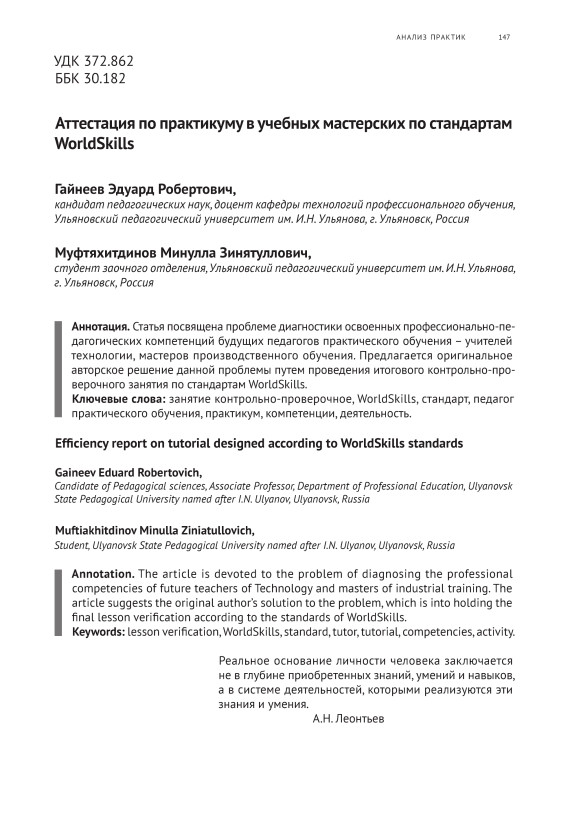 АНАЛИЗ ПРАКТИК 147

УДК 372.862
ББК 30.182

Аттестация по практикуму в учебных мастерских по стандартам WorldSkills

Гайнеев Эдуард Робертович,
кандидат педагогических наук, доцент кафедры технологий профессионального обучения, Ульяновский педагогический университет им. И.Н. Ульянова, г. Ульяновск, Россия

Муфтяхитдинов Минулла Зинятуллович,
студент заочного отделения, Ульяновский педагогический университет им. И.Н. Ульянова, г. Ульяновск, Россия

Аннотация. Статья посвящена проблеме диагностики освоенных профессионально-педагогических компетенций будущих педагогов практического обучения – учителей технологии, мастеров производственного обучения. Предлагается оригинальное авторское решение данной проблемы путем проведения итогового контрольно-проверочного занятия по стандартам WorldSkills.
Ключевые слова: занятие контрольно-проверочное, WorldSkills, стандарт, педагог практического обучения, практикум, компетенции, деятельность.

Efficiency report on tutorial designed according to WorldSkills standards

Gaineev Eduard Robertovich,
Candidate of Pedagogical sciences, Associate Professor, Department of Professional Education, Ulyanovsk State Pedagogical University named after I.N. Ulyanov, Ulyanovsk, Russia

Muftiakhitdinov Minulla Ziniatullovich,
Student, Ulyanovsk State Pedagogical University named after I.N. Ulyanov, Ulyanovsk, Russia

Annotation. The article is devoted to the problem of diagnosing the professional competencies of future teachers of Technology and masters of industrial training. The article suggests the original author's solution to the problem, which is into holding the final lesson verification according to the standards of WorldSkills.
Keywords: lesson verification, WorldSkills, standard, tutor, tutorial, competencies, activity.

Реальное основание личности человека заключается не в глубине приобретенных знаний, умений и навыков, а в системе деятельностей, которыми реализуются эти знания и умения.
А.Н. Леонтьев